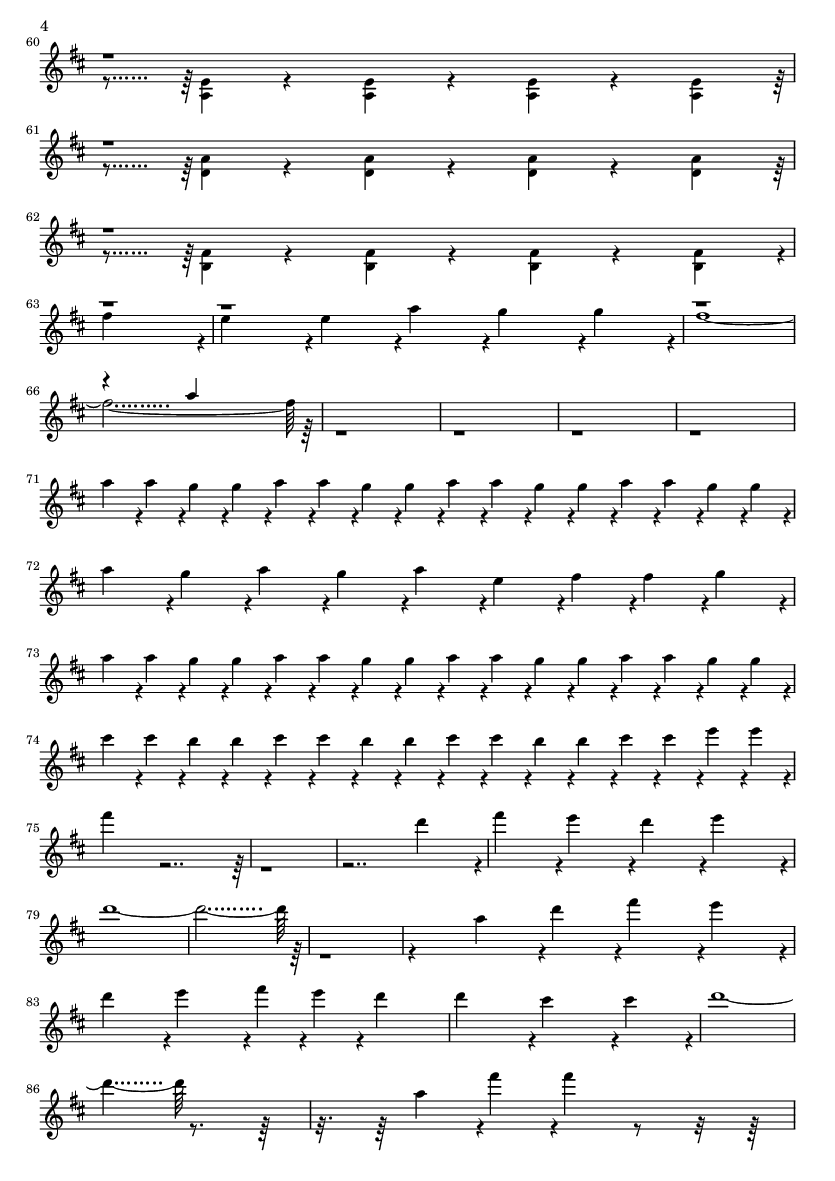 4

60

61

62

63

66

71

72

73

74

75

79

83

86